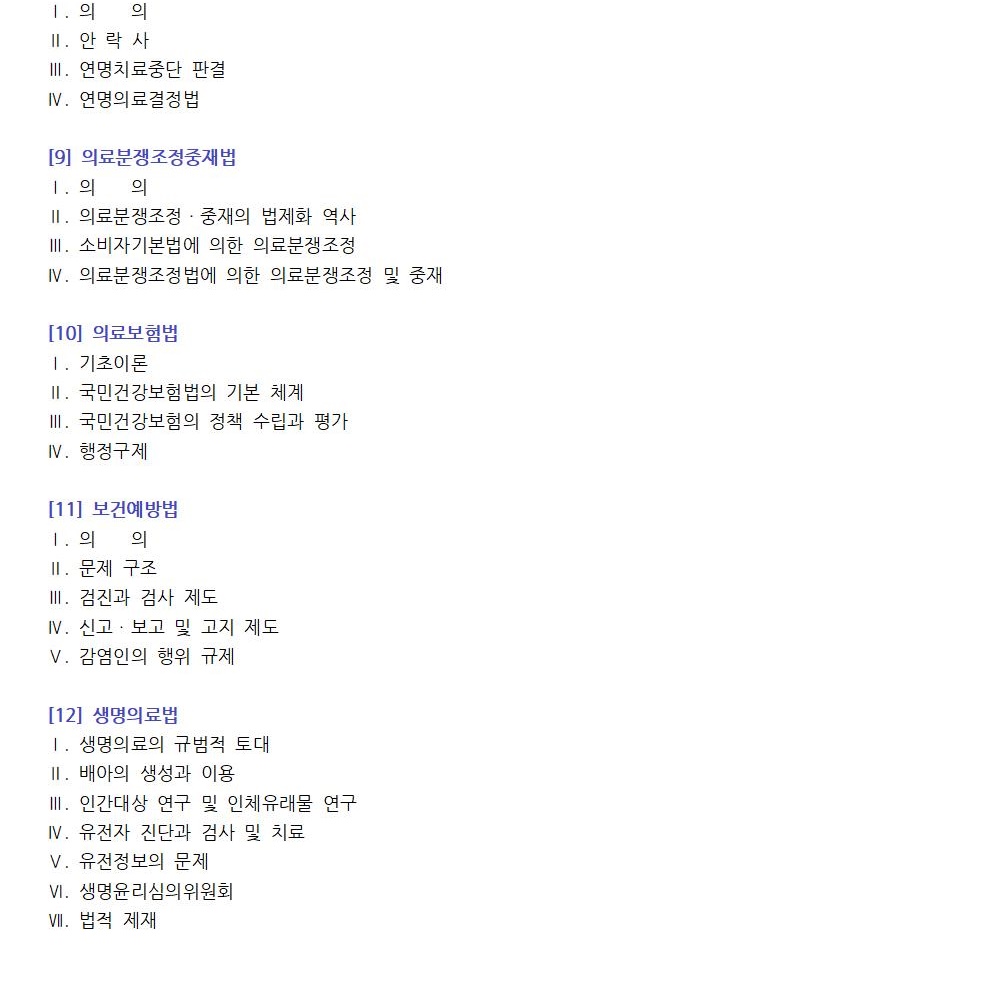 Ⅰ. 의 의
Ⅱ. 안 락 사
Ⅲ. 연명치료중단 판결
Ⅳ. 연명의료결정법

[9] 의료분쟁조정중재법
Ⅰ. 의 의
Ⅱ. 의료분쟁조정 · 중재의 법제화 역사
Ⅲ. 소비자기본법에 의한 의료분쟁조정
Ⅳ. 의료분쟁조정법에 의한 의료분쟁조정 및 중재

[10] 의료보험법
Ⅰ. 기초이론
Ⅱ. 국민건강보험법의 기본 체계
Ⅲ. 국민건강보험의 정책 수립과 평가
Ⅳ. 행정구제

[11] 보건예방법
Ⅰ. 의 의
Ⅱ. 문제 구조
Ⅲ. 검진과 검사 제도
Ⅳ. 신고 · 보고 및 고지 제도
Ⅴ. 감염인의 행위 규제

[12] 생명의료법
Ⅰ. 생명의료의 규범적 토대
Ⅱ. 배아의 생성과 이용
Ⅲ. 인간대상 연구 및 인체유래물 연구
Ⅳ. 유전자 진단과 검사 및 치료
Ⅴ. 유전정보의 문제
Ⅵ. 생명윤리심의위원회
Ⅶ. 법적 제재